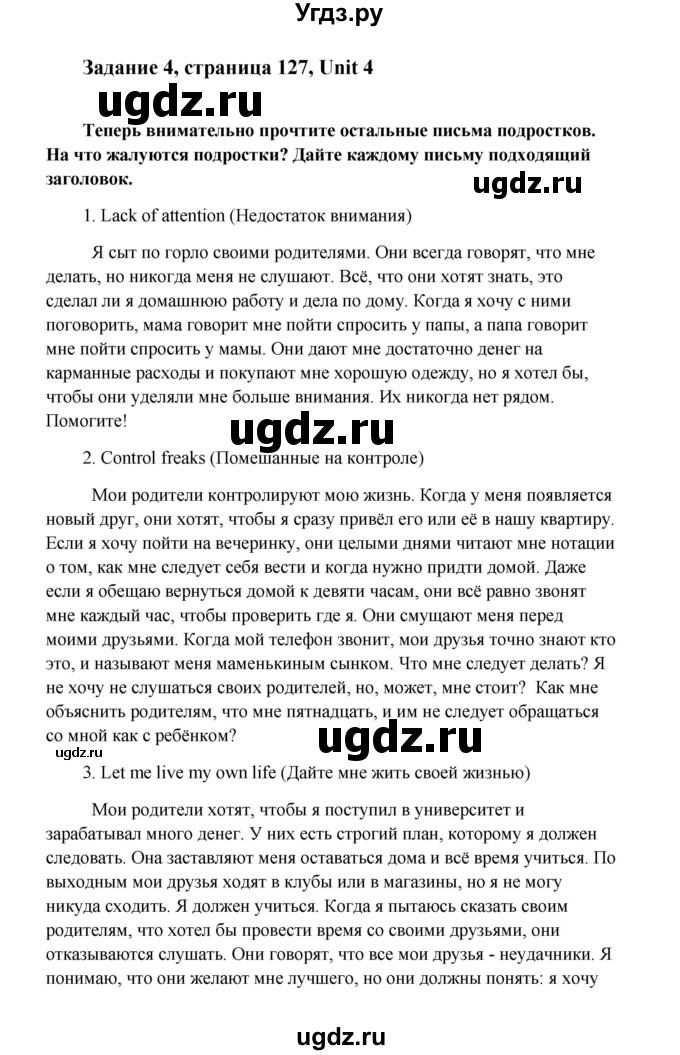 Угдз.ру

Задание 4, страница 127, Unit 4

ugdz.ru

Теперь внимательно прочтите остальные письма подростков. На что жалуются подростки? Дайте каждому письму подходящий заголовок.

ugdz.ru

1. Lack of attention (Недостаток внимания)

Я сыт по горло своими родителями. Они всегда говорят, что мне делать, но никогда меня не слушают. Всё, что они хотят знать, это сделал ли я домашнюю работу и дела по дому. Когда я хочу с ними поговорить, мама говорит мне пойти спросить у папы, а папа говорит мне пойти спросить у мамы. Они дают мне достаточно денег на карманные расходы и покупают мне хорошую одежду, но я хотел бы, чтобы они уделяли мне больше внимания. Их никогда нет рядом. Помогите!

ugdz.ru

2. Control freaks (Помешанные на контроле)

Мои родители контролируют мою жизнь. Когда у меня появляется новый друг, они хотят, чтобы я сразу привёл его или её в нашу квартиру. Если я хочу пойти на вечеринку, они целыми днями читают мне нотации о том, как мне следует себя вести и когда нужно придти домой. Даже если я обещаю вернуться домой к девяти часам, они всё равно звонят мне каждый час, чтобы проверить где я. Они смущают меня перед моими друзьями. Когда мой телефон звонит, мои друзья точно знают кто это, и называют меня маменькиным сынком. Что мне следует делать? Я не хочу не слушаться своих родителей, но, может, мне стоит? Как мне объяснить родителям, что мне пятнадцать, и им не следует обращаться со мной как с ребёнком?

ugdz.ru

ugdz.ru

3. Let me live my own life (Дайте мне жить своей жизнью)

Мои родители хотят, чтобы я поступил в университет и зарабатывал много денег. У них есть строгий план, которому я должен следовать. Она заставляют меня оставаться дома и всё время учиться. По выходным мои друзья ходят в клубы или в магазины, но я не могу никуда сходить. Я должен учиться. Когда я пытаюсь сказать своим родителям, что хотел бы провести время со своими друзьями, они отказываются слушать. Они говорят, что все мои друзья - неудачники. Я понимаю, что они желают мне лучшего, но они должны понять: я хочу

ugdz.ru